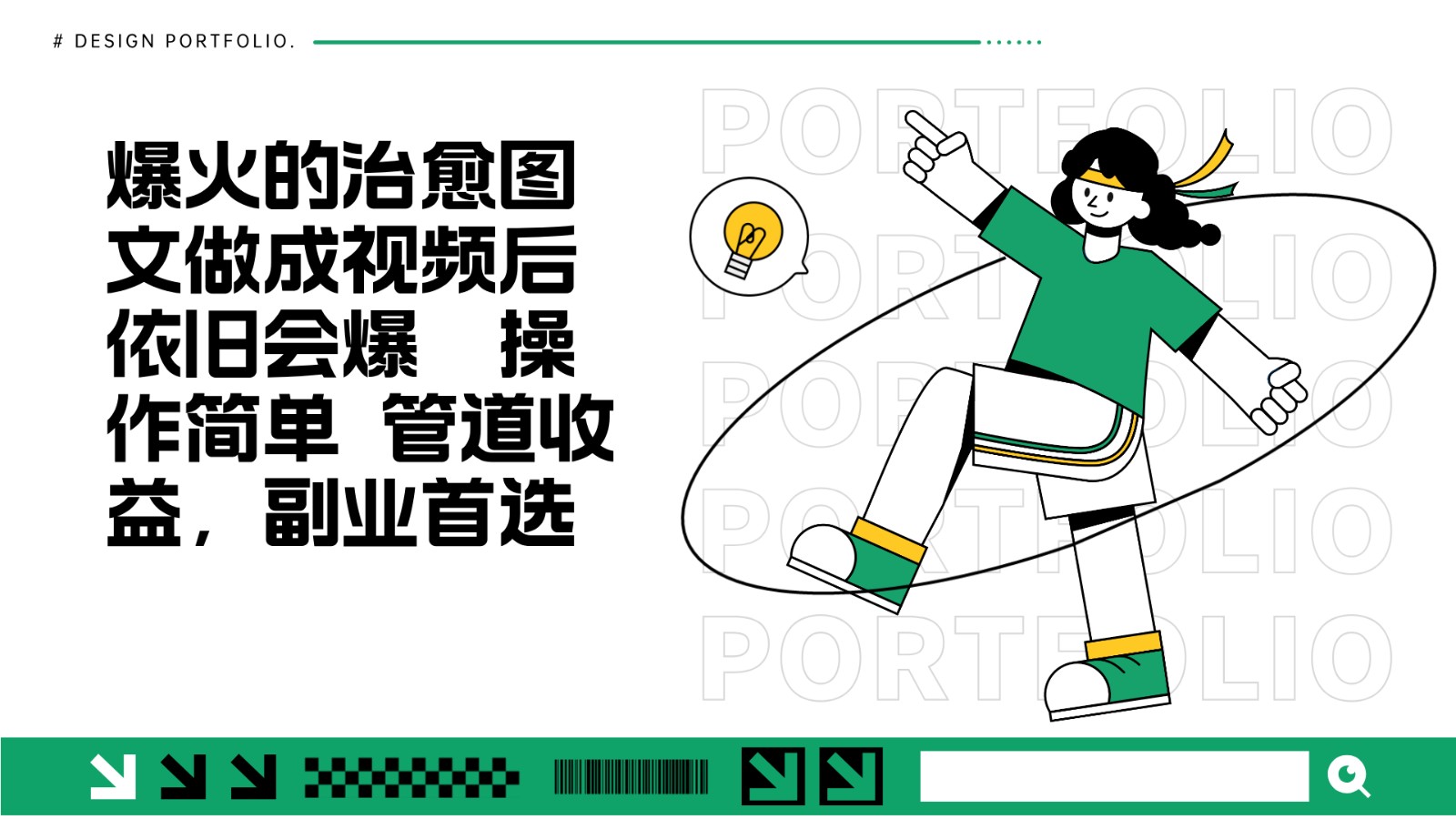 # DESIGN PORTFOLIO.

爆火的治愈图文做成视频后依旧会爆 操作简单 管道收益，副业首选

PORTFOLIO
PORTFOLIO
PORTFOLIO
PORTFOLIO
PORTFOLIO